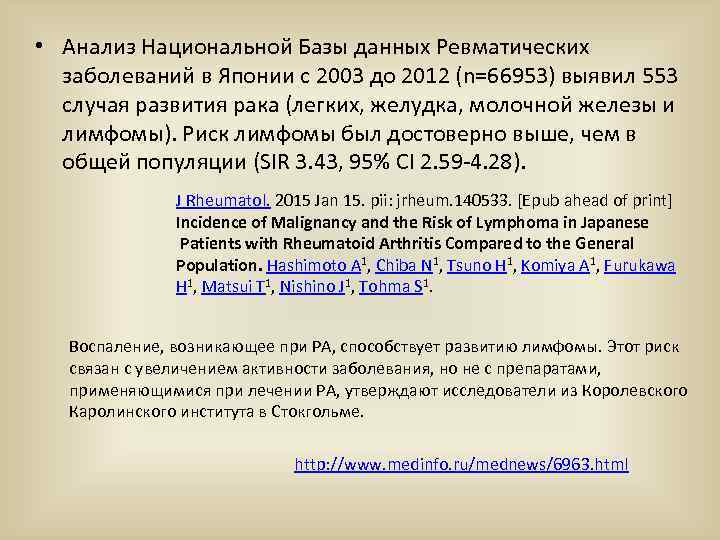 • Анализ Национальной Базы данных Ревматических заболеваний в Японии с 2003 до 2012 (n=66953) выявил 553 случая развития рака (легких, желудка, молочной железы и лимфомы). Риск лимфомы был достоверно выше, чем в общей популяции (SIR 3.43, 95% CI 2.59-4.28).

J Rheumatol. 2015 Jan 15. pii: jrheum.140533. [Epub ahead of print]
Incidence of Malignancy and the Risk of Lymphoma in Japanese Patients with Rheumatoid Arthritis Compared to the General Population. Hashimoto A$^{1}$, Chiba N$^{1}$, Tsuno H$^{1}$, Komiya A$^{1}$, Furukawa H$^{1}$, Matsui T$^{1}$, Nishino J$^{1}$, Tohma S$^{1}$.

Воспаление, возникающее при РА, способствует развитию лимфомы. Этот риск связан с увеличением активности заболевания, но не с препаратами, применяющимися при лечении РА, утверждают исследователи из Королевского Каролинского института в Стокгольме.

http://www.medinfo.ru/mednews/6963.html